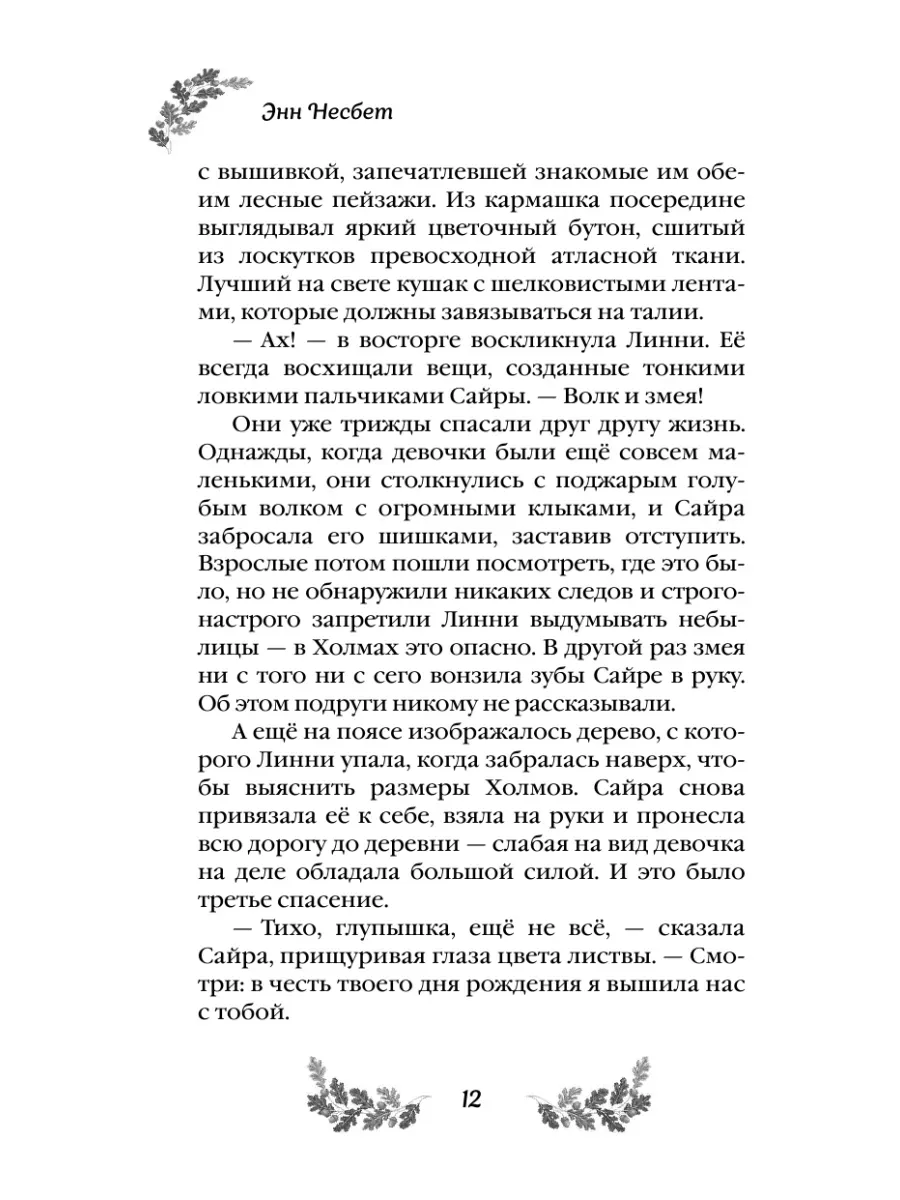 Энн Несбет

с вышивкой, запечатлевшей знакомые им обеим лесные пейзажи. Из кармашка посередине выглядывал яркий цветочный бутон, сшитый из лоскутков превосходной атласной ткани. Лучший на свете кушак с шелковистыми лентами, которые должны завязываться на талии.

— Ах! — в восторге воскликнула Линни. Её всегда восхищали вещи, созданные тонкими ловкими пальчиками Сайры. — Волк и змея!

Они уже трижды спасали друг другу жизнь. Однажды, когда девочки были ещё совсем маленькими, они столкнулись с поджарым голубым волком с огромными клыками, и Сайра забросала его шишками, заставив отступить. Взрослые потом пошли посмотреть, где это было, но не обнаружили никаких следов и строго-настрого запретили Линни выдумывать небылицы — в Холмах это опасно. В другой раз змея ни с того ни с сего вонзила зубы Сайре в руку. Об этом подруги никому не рассказывали.

А ещё на поясе изображалось дерево, с которого Линни упала, когда забралась наверх, чтобы выяснить размеры Холмов. Сайра снова привязала её к себе, взяла на руки и пронесла всю дорогу до деревни — слабая на вид девочка на деле обладала большой силой. И это было третье спасение.

— Тихо, глупышка, ещё не всё, — сказала Сайра, прищуривая глаза цвета листвы. — Смотри: в честь твоего дня рождения я вышила нас с тобой.

12